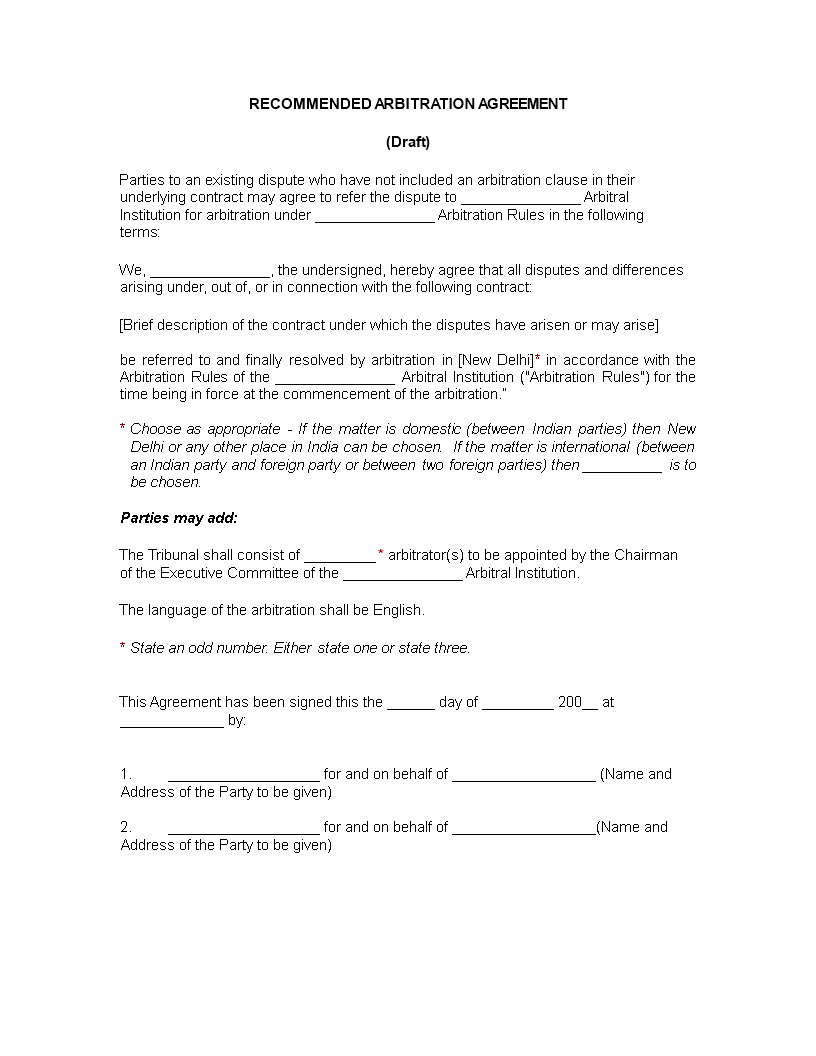 RECOMMENDED ARBITRATION AGREEMENT

(Draft)

Parties to an existing dispute who have not included an arbitration clause in their underlying contract may agree to refer the dispute to _______________ Arbitral Institution for arbitration under _______________ Arbitration Rules in the following terms:

We, _______________, the undersigned, hereby agree that all disputes and differences arising under, out of, or in connection with the following contract:

[Brief description of the contract under which the disputes have arisen or may arise]

be referred to and finally resolved by arbitration in [New Delhi]* in accordance with the Arbitration Rules of the _______________ Arbitral Institution ("Arbitration Rules") for the time being in force at the commencement of the arbitration."

* Choose as appropriate - If the matter is domestic (between Indian parties) then New Delhi or any other place in India can be chosen. If the matter is international (between an Indian party and foreign party or between two foreign parties) then __________ is to be chosen.

Parties may add:

The Tribunal shall consist of _________ * arbitrator(s) to be appointed by the Chairman of the Executive Committee of the _______________ Arbitral Institution.

The language of the arbitration shall be English.

* State an odd number. Either state one or state three.

This Agreement has been signed this the ______ day of _________ 200__ at _____________ by:

1. ___________________ for and on behalf of __________________ (Name and Address of the Party to be given)

2. ___________________ for and on behalf of __________________(Name and Address of the Party to be given)